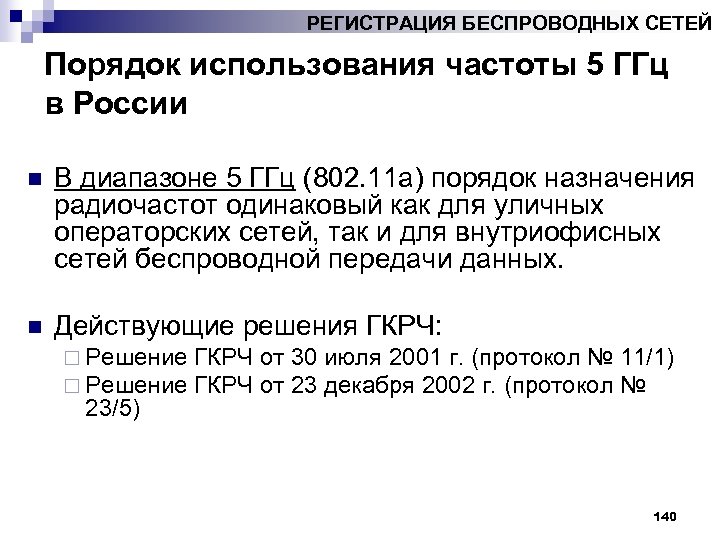 РЕГИСТРАЦИЯ БЕСПРОВОДНЫХ СЕТЕЙ

Порядок использования частоты 5 ГГц в России

• В диапазоне 5 ГГц (802.11a) порядок назначения радиочастот одинаковый как для уличных операторских сетей, так и для внутриофисных сетей беспроводной передачи данных.

• Действующие решения ГКРЧ:
☐ Решение ГКРЧ от 30 июля 2001 г. (протокол № 11/1)
☐ Решение ГКРЧ от 23 декабря 2002 г. (протокол № 23/5)

140